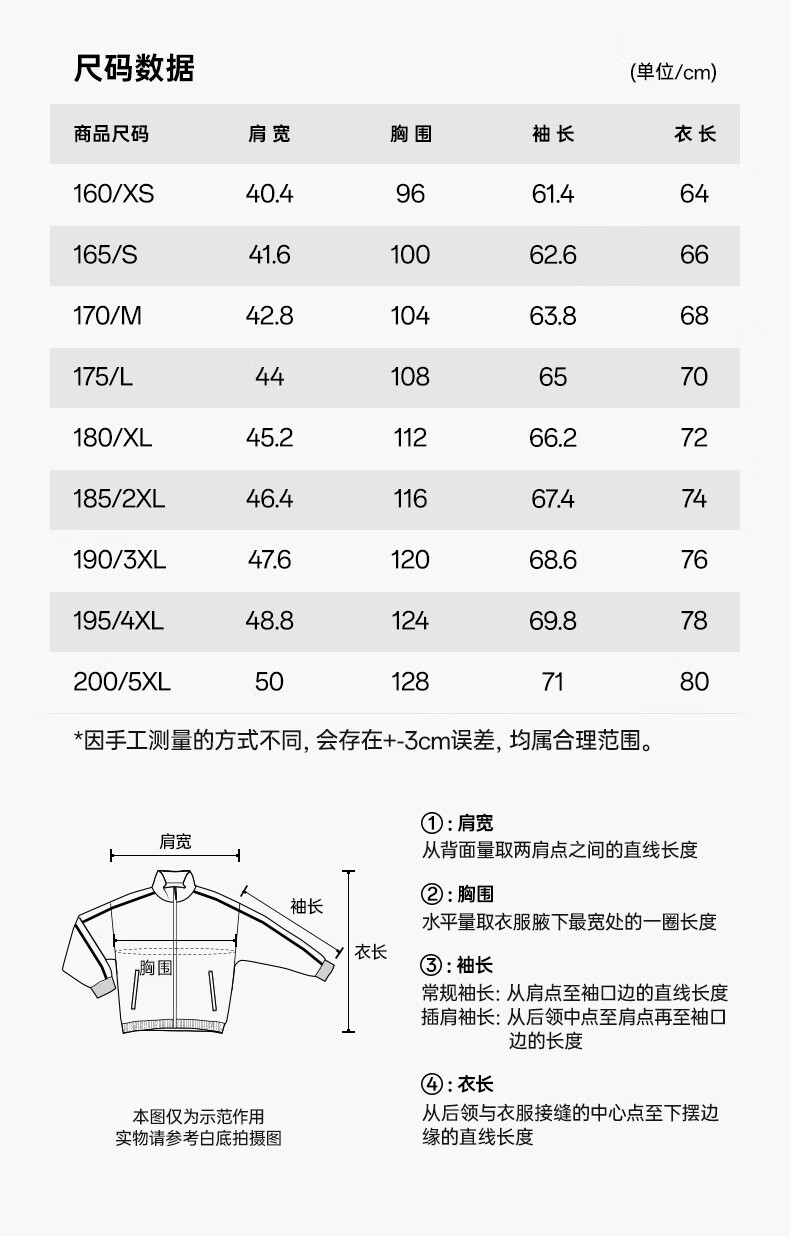 尺码数据

(单位/cm)

| 商品尺码 | 肩宽 | 胸围 | 袖长 | 衣长 |
|---|---|---|---|---|
| 160/XS | 40.4 | 96 | 61.4 | 64 |
| 165/S | 41.6 | 100 | 62.6 | 66 |
| 170/M | 42.8 | 104 | 63.8 | 68 |
| 175/L | 44 | 108 | 65 | 70 |
| 180/XL | 45.2 | 112 | 66.2 | 72 |
| 185/2XL | 46.4 | 116 | 67.4 | 74 |
| 190/3XL | 47.6 | 120 | 68.6 | 76 |
| 195/4XL | 48.8 | 124 | 69.8 | 78 |
| 200/5XL | 50 | 128 | 71 | 80 |

*因手工测量的方式不同, 会存在+-3cm误差, 均属合理范围。

肩宽
袖长
衣长
胸围

本图仅为示范作用
实物请参考白底拍摄图

①: 肩宽
从背面量取两肩点之间的直线长度

②: 胸围
水平量取衣服腋下最宽处的一圈长度

③: 袖长
常规袖长: 从肩点至袖口边的直线长度
插肩袖长: 从后领中点至肩点再至袖口边的长度

④: 衣长
从后领与衣服接缝的中心点至下摆边缘的直线长度